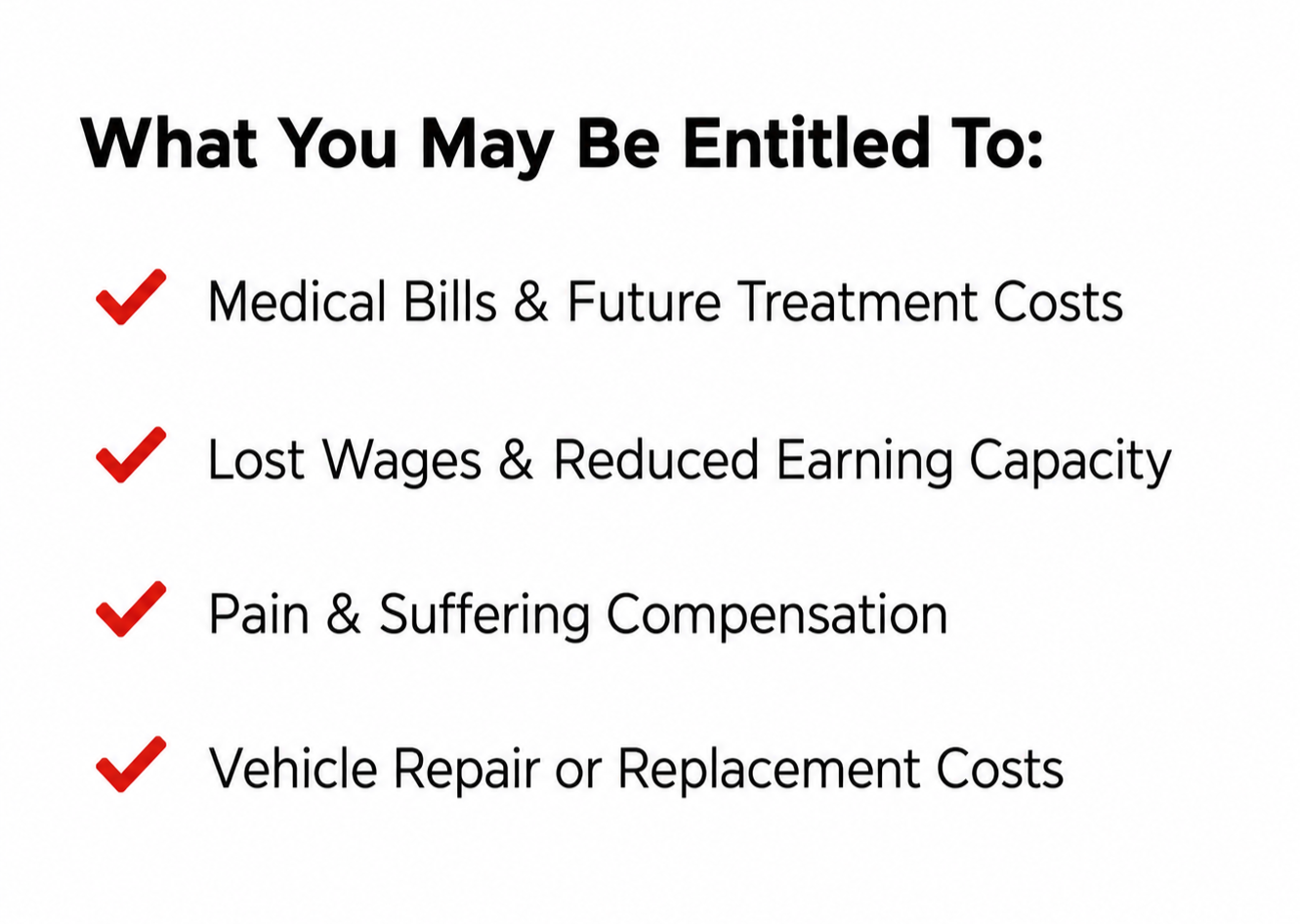 What You May Be Entitled To:

✓ Medical Bills & Future Treatment Costs

✓ Lost Wages & Reduced Earning Capacity

✓ Pain & Suffering Compensation

✓ Vehicle Repair or Replacement Costs